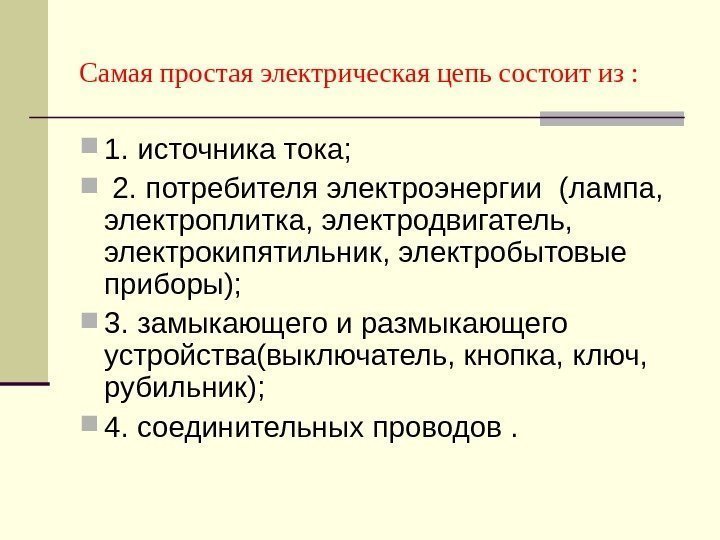 Самая простая электрическая цепь состоит из :

1. источника тока;

2. потребителя электроэнергии (лампа, электроплитка, электродвигатель, электрокипятильник, электробытовые приборы);

3. замыкающего и размыкающего устройства(выключатель, кнопка, ключ, рубильник);

4. соединительных проводов .